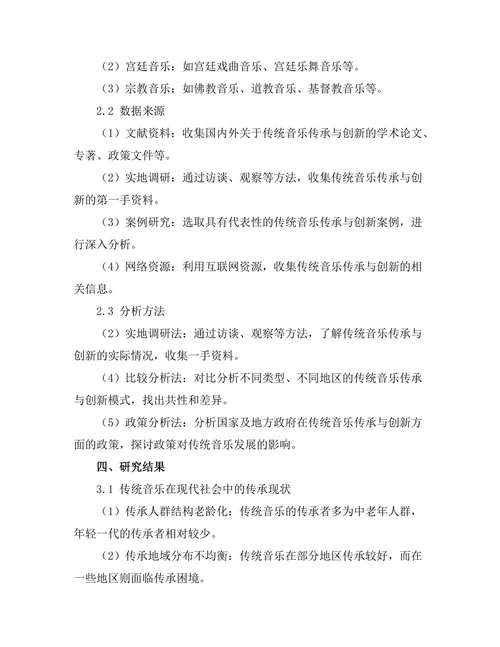 （2）宫廷音乐：如宫廷戏曲音乐、宫廷乐舞音乐等。

（3）宗教音乐：如佛教音乐、道教音乐、基督教音乐等。

2.2 数据来源

（1）文献资料：收集国内外关于传统音乐传承与创新的学术论文、专著、政策文件等。

（2）实地调研：通过访谈、观察等方法，收集传统音乐传承与创新的第一手资料。

（3）案例研究：选取具有代表性的传统音乐传承与创新案例，进行深入分析。

（4）网络资源：利用互联网资源，收集传统音乐传承与创新的相关信息。

2.3 分析方法

（2）实地调研法：通过访谈、观察等方法，了解传统音乐传承与创新的实际情况，收集一手资料。

（4）比较分析法：对比分析不同类型、不同地区的传统音乐传承与创新模式，找出共性和差异。

（5）政策分析法：分析国家及地方政府在传统音乐传承与创新方面的政策，探讨政策对传统音乐发展的影响。

四、研究结果

3.1 传统音乐在现代社会中的传承现状

（1）传承人群结构老龄化：传统音乐的传承者多为中老年人群，年轻一代的传承者相对较少。

（2）传承地域分布不均衡：传统音乐在部分地区传承较好，而在一些地区则面临传承困境。